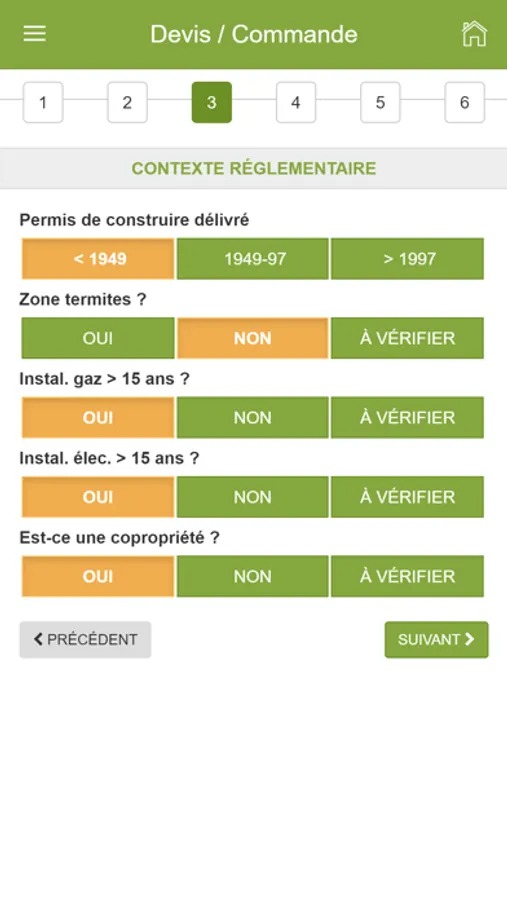 Devis / Commande

1 2 3 4 5 6

CONTEXTE RÉGLEMENTAIRE

Permis de construire délivré

< 1949 1949-97 > 1997

Zone termites ?

OUI NON À VÉRIFIER

Instal. gaz > 15 ans ?

OUI NON À VÉRIFIER

Instal. élec. > 15 ans ?

OUI NON À VÉRIFIER

Est-ce une copropriété ?

OUI NON À VÉRIFIER

PRÉCÉDENT

SUIVANT